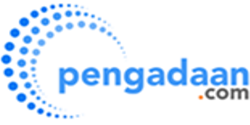 pengadaan
.com